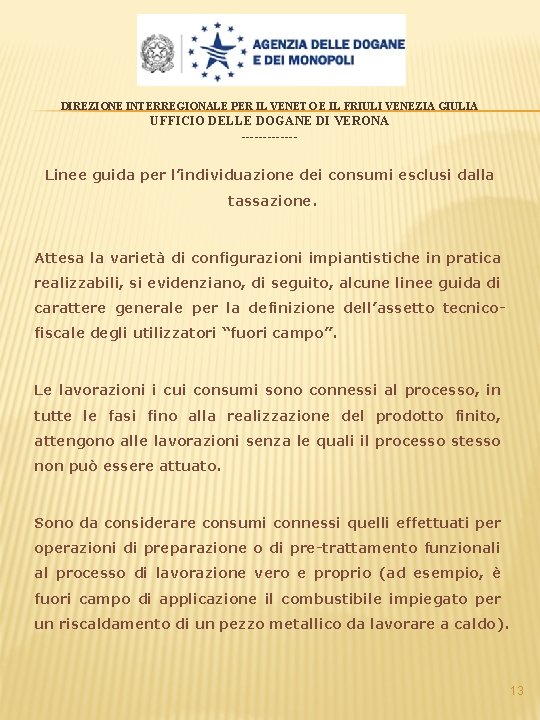 AGENZIA DELLE DOGANE
E DEI MONOPOLI

DIREZIONE INTERREGIONALE PER IL VENETO E IL FRIULI VENEZIA GIULIA
UFFICIO DELLE DOGANE DI VERONA
-------------

Linee guida per l'individuazione dei consumi esclusi dalla tassazione.

Attesa la varietà di configurazioni impiantistiche in pratica realizzabili, si evidenziano, di seguito, alcune linee guida di carattere generale per la definizione dell'assetto tecnico-fiscale degli utilizzatori "fuori campo".

Le lavorazioni i cui consumi sono connessi al processo, in tutte le fasi fino alla realizzazione del prodotto finito, attengono alle lavorazioni senza le quali il processo stesso non può essere attuato.

Sono da considerare consumi connessi quelli effettuati per operazioni di preparazione o di pre-trattamento funzionali al processo di lavorazione vero e proprio (ad esempio, è fuori campo di applicazione il combustibile impiegato per un riscaldamento di un pezzo metallico da lavorare a caldo).

13